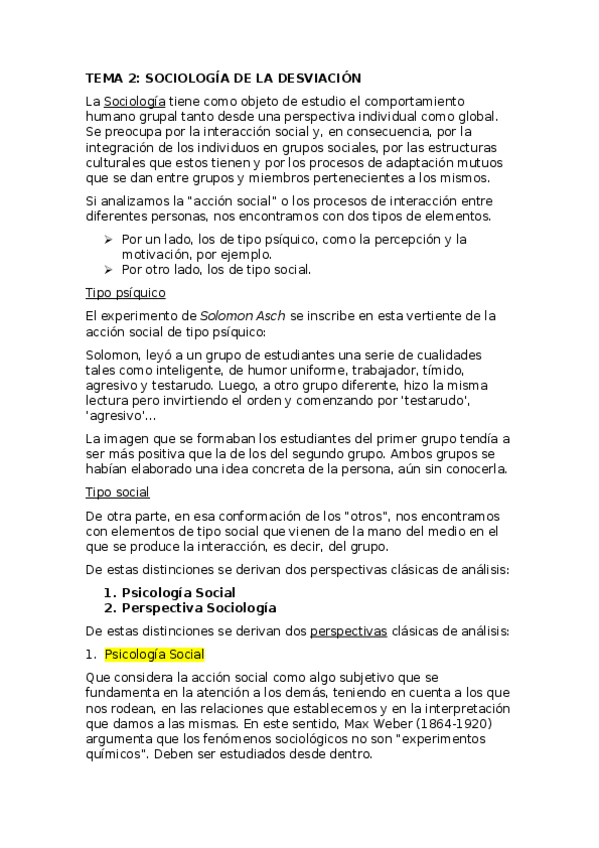 TEMA 2: SOCIOLOGÍA DE LA DESVIACIÓN

La Sociología tiene como objeto de estudio el comportamiento humano grupal tanto desde una perspectiva individual como global. Se preocupa por la interacción social y, en consecuencia, por la integración de los individuos en grupos sociales, por las estructuras culturales que estos tienen y por los procesos de adaptación mutuos que se dan entre grupos y miembros pertenecientes a los mismos.

Si analizamos la "acción social" o los procesos de interacción entre diferentes personas, nos encontramos con dos tipos de elementos.

➢ Por un lado, los de tipo psíquico, como la percepción y la motivación, por ejemplo.
➢ Por otro lado, los de tipo social.

Tipo psíquico

El experimento de Solomon Asch se inscribe en esta vertiente de la acción social de tipo psíquico:

Solomon, leyó a un grupo de estudiantes una serie de cualidades tales como inteligente, de humor uniforme, trabajador, tímido, agresivo y testarudo. Luego, a otro grupo diferente, hizo la misma lectura pero invirtiendo el orden y comenzando por 'testarudo', 'agresivo'...

La imagen que se formaban los estudiantes del primer grupo tendía a ser más positiva que la de los del segundo grupo. Ambos grupos se habían elaborado una idea concreta de la persona, aún sin conocerla.

Tipo social

De otra parte, en esa conformación de los "otros", nos encontramos con elementos de tipo social que vienen de la mano del medio en el que se produce la interacción, es decir, del grupo.

De estas distinciones se derivan dos perspectivas clásicas de análisis:

1. Psicología Social
2. Perspectiva Sociología

De estas distinciones se derivan dos perspectivas clásicas de análisis:

1. Psicología Social

Que considera la acción social como algo subjetivo que se fundamenta en la atención a los demás, teniendo en cuenta a los que nos rodean, en las relaciones que establecemos y en la interpretación que damos a las mismas. En este sentido, Max Weber (1864-1920) argumenta que los fenómenos sociológicos no son "experimentos químicos". Deben ser estudiados desde dentro.